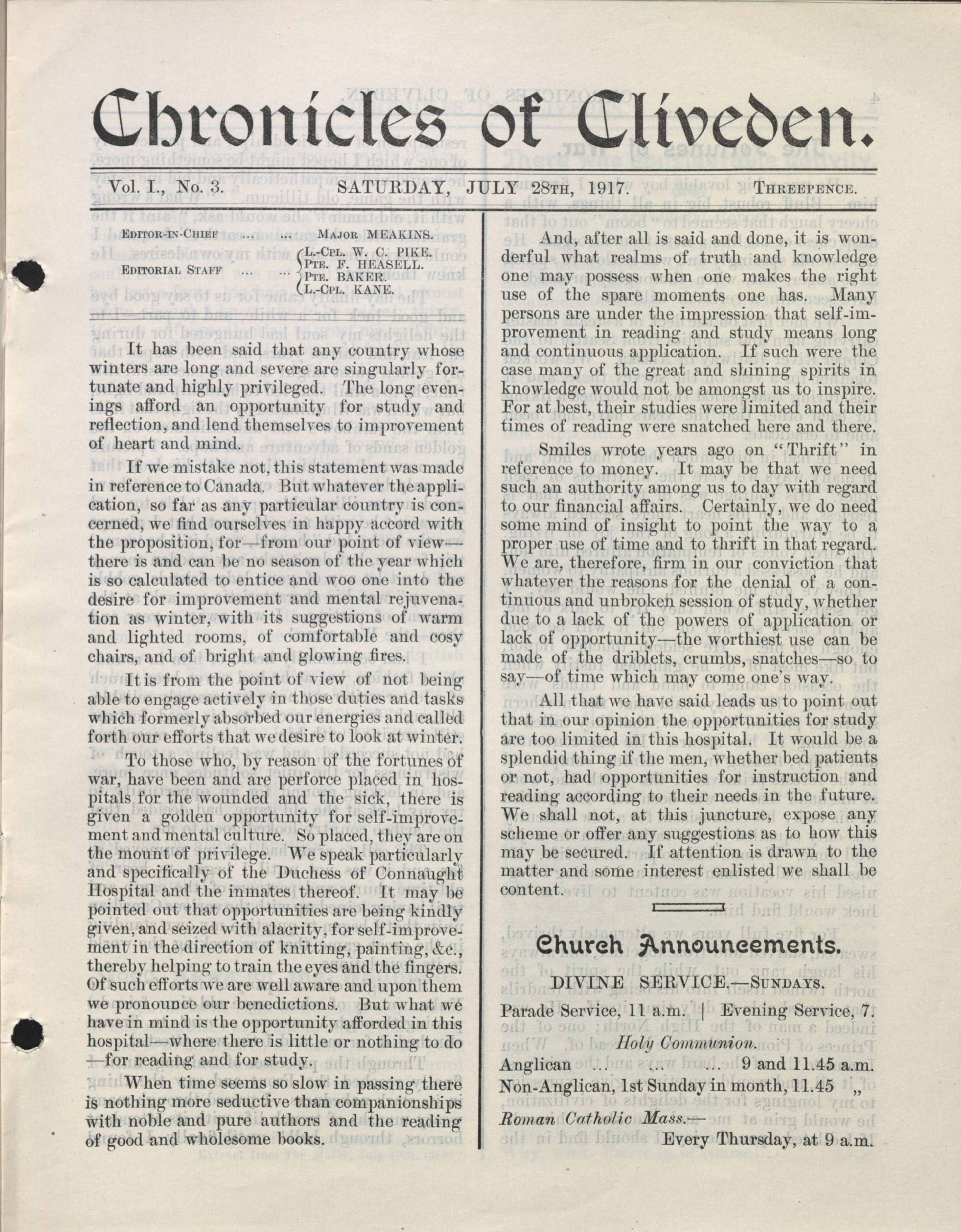 Chronicles of Cliveden.

Vol. I., No. 3. SATURDAY, JULY 28TH, 1917. THREEPENCE.

EDITOR-IN-CHIEF ... ... MAJOR MEAKINS.
EDITORIAL STAFF ... ... L.-CPL. W. C. PIKE. PTE. F. HEASELL. PTE. BAKER. L.-CPL. KANE.

It has been said that any country whose winters are long and severe are singularly fortunate and highly privileged. The long evenings afford an opportunity for study and reflection, and lend themselves to improvement of heart and mind.

If we mistake not, this statement was made in reference to Canada. But whatever the application, so far as any particular country is concerned, we find ourselves in happy accord with the proposition, for—from our point of view—there is and can be no season of the year which is so calculated to entice and woo one into the desire for improvement and mental rejuvenation as winter, with its suggestions of warm and lighted rooms, of comfortable and cosy chairs, and of bright and glowing fires.

It is from the point of view of not being able to engage actively in those duties and tasks which formerly absorbed our energies and called forth our efforts that we desire to look at winter.

To those who, by reason of the fortunes of war, have been and are perforce placed in hospitals for the wounded and the sick, there is given a golden opportunity for self-improvement and mental culture. So placed, they are on the mount of privilege. We speak particularly and specifically of the Duchess of Connaught Hospital and the inmates thereof. It may be pointed out that opportunities are being kindly given, and seized with alacrity, for self-improvement in the direction of knitting, painting, &c., thereby helping to train the eyes and the fingers. Of such efforts we are well aware and upon them we pronounce our benedictions. But what we have in mind is the opportunity afforded in this hospital—where there is little or nothing to do—for reading and for study.

When time seems so slow in passing there is nothing more seductive than companionships with noble and pure authors and the reading of good and wholesome books.

And, after all is said and done, it is wonderful what realms of truth and knowledge one may possess when one makes the right use of the spare moments one has. Many persons are under the impression that self-improvement in reading and study means long and continuous application. If such were the case many of the great and shining spirits in knowledge would not be amongst us to inspire. For at best, their studies were limited and their times of reading were snatched here and there.

Smiles wrote years ago on "Thrift" in reference to money. It may be that we need such an authority among us to day with regard to our financial affairs. Certainly, we do need some mind of insight to point the way to a proper use of time and to thrift in that regard. We are, therefore, firm in our conviction that whatever the reasons for the denial of a continuous and unbroken session of study, whether due to a lack of the powers of application or lack of opportunity—the worthiest use can be made of the driblets, crumbs, snatches—so to say—of time which may come one's way.

All that we have said leads us to point out that in our opinion the opportunities for study are too limited in this hospital. It would be a splendid thing if the men, whether bed patients or not, had opportunities for instruction and reading according to their needs in the future. We shall not, at this juncture, expose any scheme or offer any suggestions as to how this may be secured. If attention is drawn to the matter and some interest enlisted we shall be content.

Church Announcements.

DIVINE SERVICE.—SUNDAYS.

Parade Service, 11 a.m. | Evening Service, 7.

Holy Communion.

Anglican ... ... ... 9 and 11.45 a.m.
Non-Anglican, 1st Sunday in month, 11.45 „

Roman Catholic Mass.—
Every Thursday, at 9 a.m.